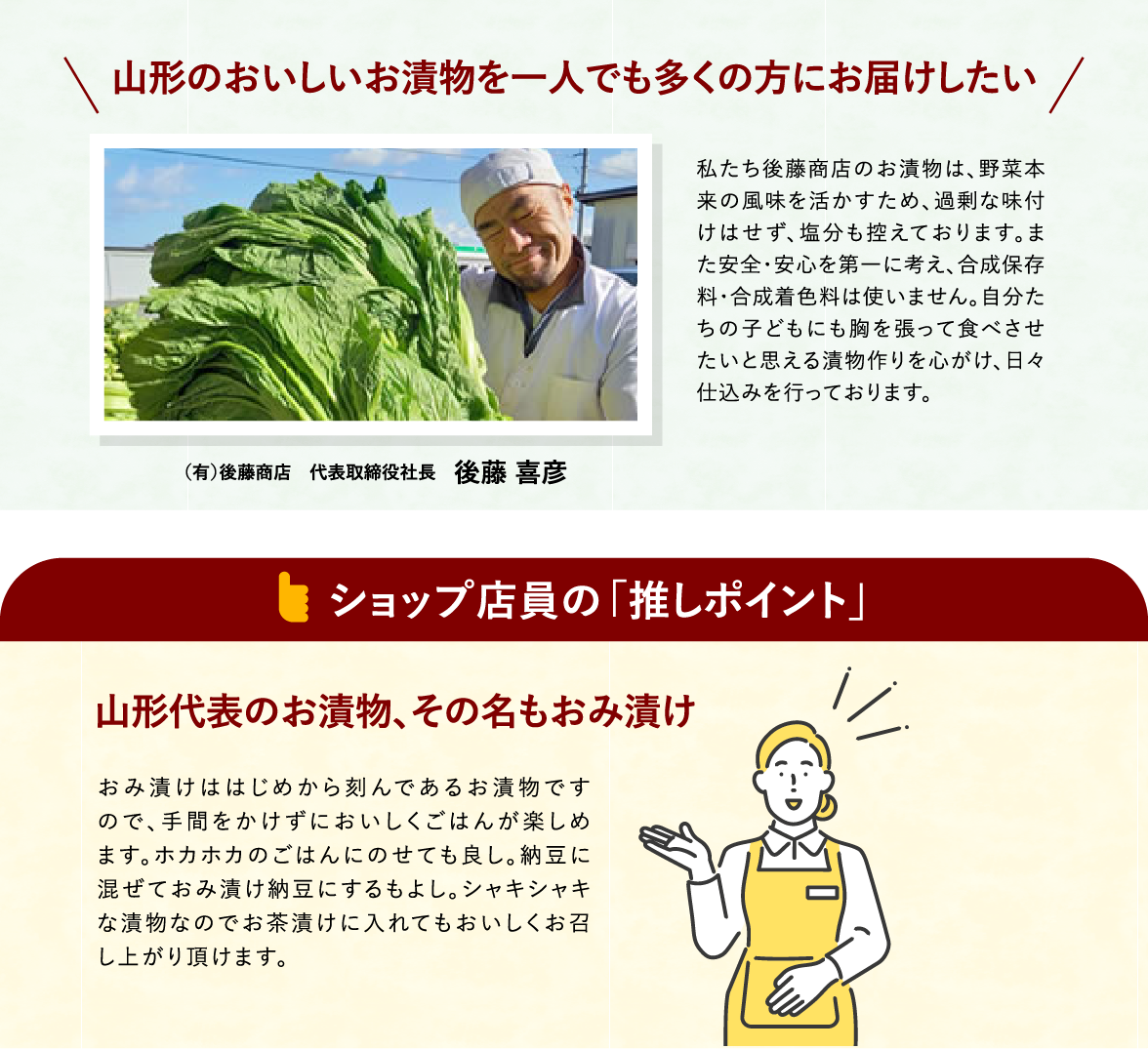 山形のおいしいお漬物を一人でも多くの方にお届けしたい

私たち後藤商店のお漬物は、野菜本来の風味を活かすため、過剰な味付けはせず、塩分も控えております。また安全・安心を第一に考え、合成保存料・合成着色料は使いません。自分たちの子どもにも胸を張って食べさせたいと思える漬物作りを心がけ、日々仕込みを行っております。

（有）後藤商店　代表取締役社長　後藤 喜彦

ショップ店員の「推しポイント」

山形代表のお漬物、その名もおみ漬け

おみ漬けははじめから刻んであるお漬物ですので、手間をかけずにおいしくごはんが楽しめます。ホカホカのごはんにのせても良し。納豆に混ぜておみ漬け納豆にするもよし。シャキシャキな漬物なのでお茶漬けに入れてもおいしくお召し上がり頂けます。